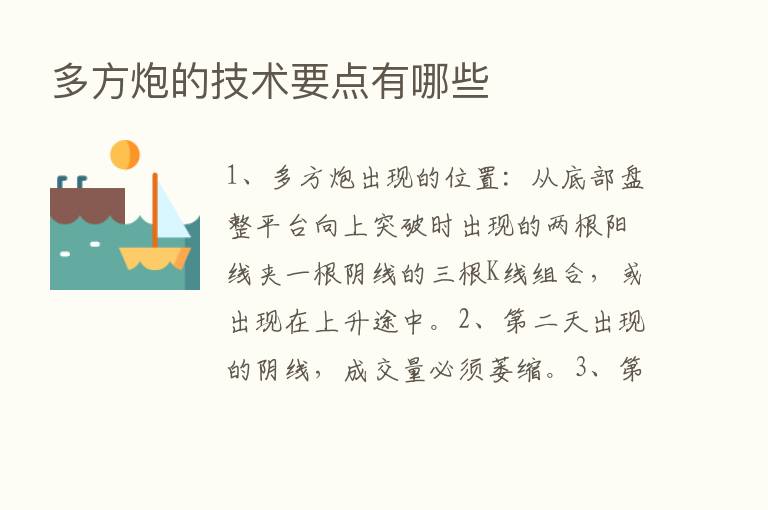 多方炮的技术要点有哪些

1、多方炮出现的位置：从底部盘整平台向上突破时出现的两根阳线夹一根阴线的三根K线组合，或出现在上升途中。2、第二天出现的阴线，成交量必须萎缩。3、第